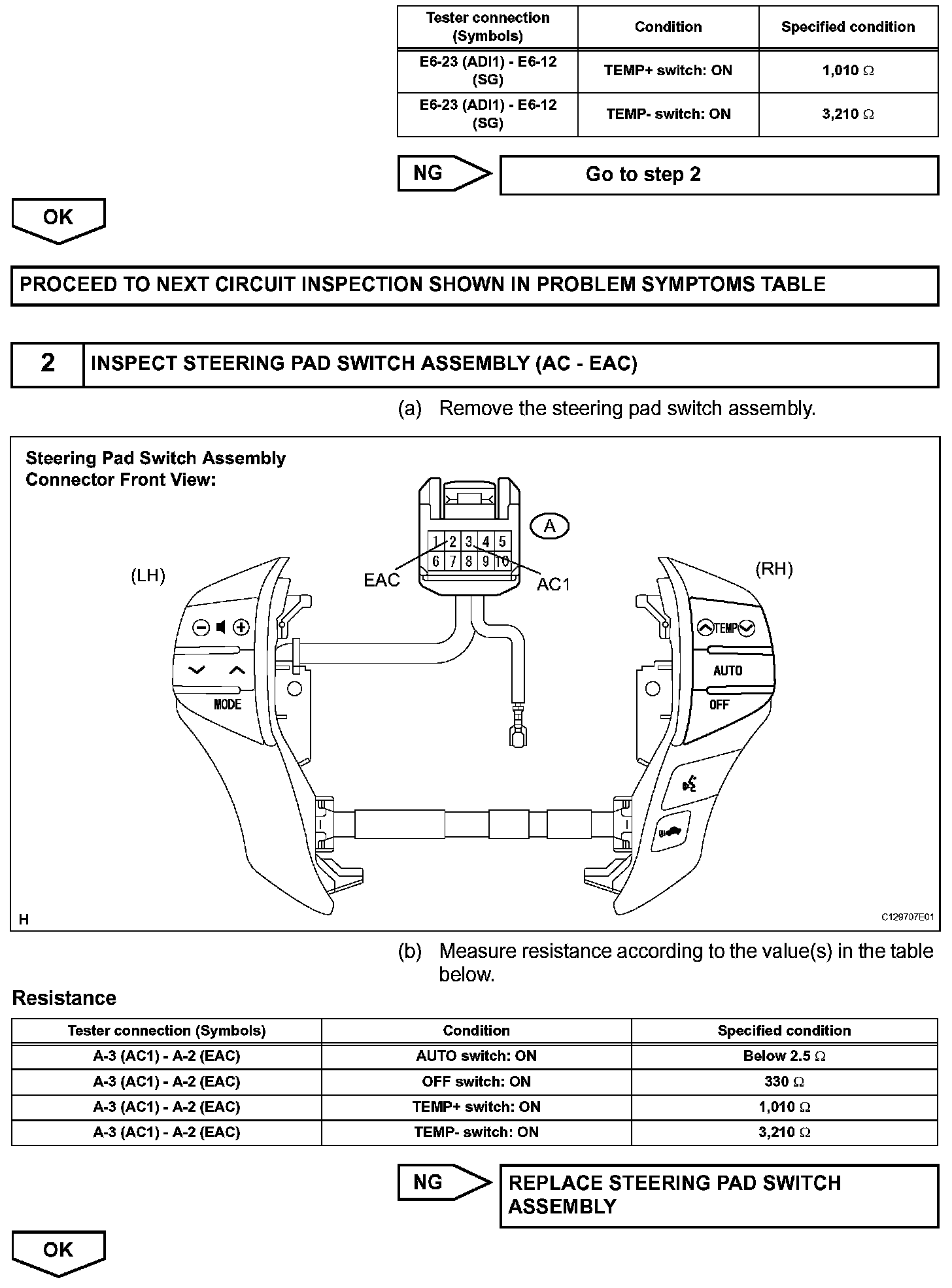 | Tester connection (Symbols) | Condition | Specified condition |
|---|---|---|
| E6-23 (ADI1) - E6-12 (SG) | TEMP+ switch: ON | 1,010 $\Omega$ |
| E6-23 (ADI1) - E6-12 (SG) | TEMP- switch: ON | 3,210 $\Omega$ |

NG

Go to step 2

OK

PROCEED TO NEXT CIRCUIT INSPECTION SHOWN IN PROBLEM SYMPTOMS TABLE

2 INSPECT STEERING PAD SWITCH ASSEMBLY (AC - EAC)

(a) Remove the steering pad switch assembly.

Steering Pad Switch Assembly Connector Front View:

A

1 2 3 4 5
6 7 8 9 10

EAC

AC1

(LH)

(RH)

MODE

TEMP

AUTO

OFF

H

C129707E01

(b) Measure resistance according to the value(s) in the table below.

Resistance

| Tester connection (Symbols) | Condition | Specified condition |
|---|---|---|
| A-3 (AC1) - A-2 (EAC) | AUTO switch: ON | Below 2.5 $\Omega$ |
| A-3 (AC1) - A-2 (EAC) | OFF switch: ON | 330 $\Omega$ |
| A-3 (AC1) - A-2 (EAC) | TEMP+ switch: ON | 1,010 $\Omega$ |
| A-3 (AC1) - A-2 (EAC) | TEMP- switch: ON | 3,210 $\Omega$ |

NG

REPLACE STEERING PAD SWITCH ASSEMBLY

OK